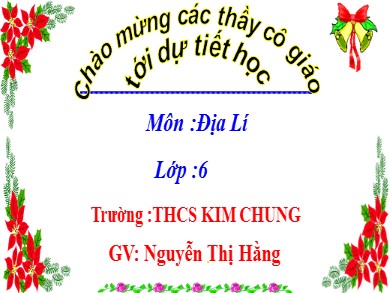 Chào mừng các thầy cô giáo tới dự tiết học

Môn :Địa Lí

Lớp :6

Trường :THCS KIM CHUNG

GV: Nguyễn Thị Hằng